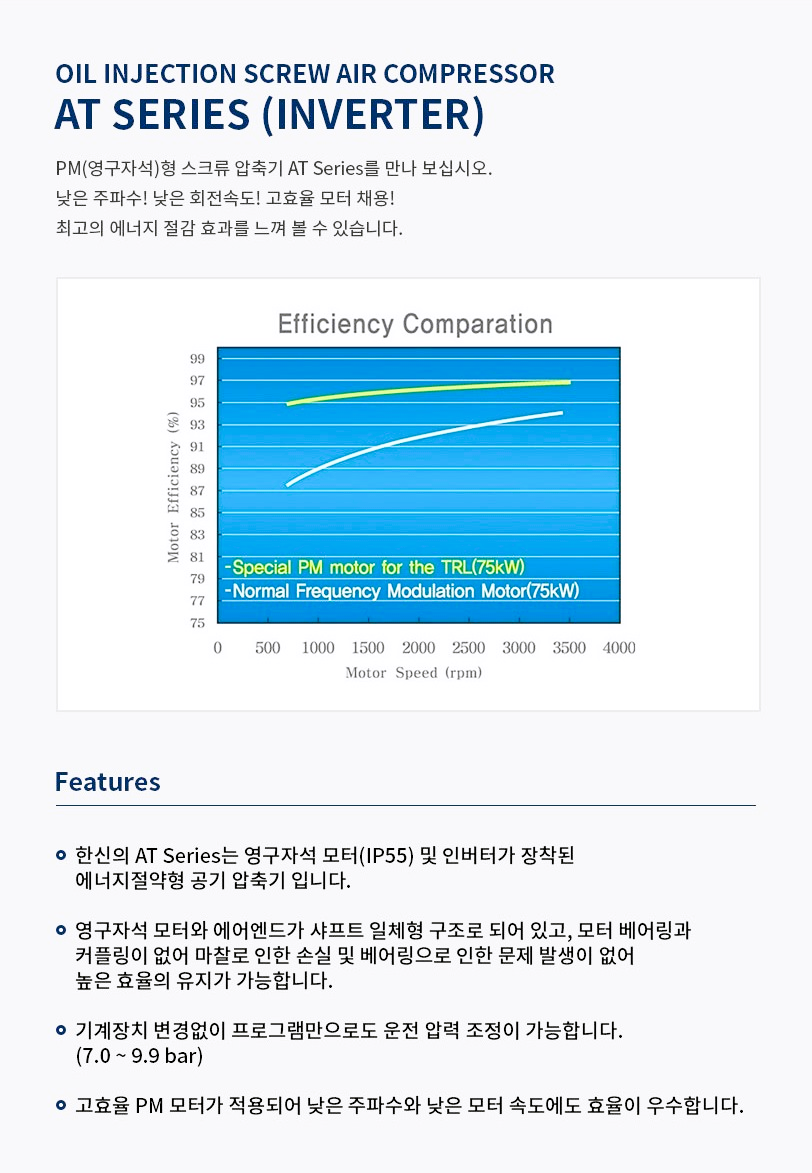 OIL INJECTION SCREW AIR COMPRESSOR
AT SERIES (INVERTER)

PM(영구자석)형 스크류 압축기 AT Series를 만나 보십시오.
낮은 주파수! 낮은 회전속도! 고효율 모터 채용!
최고의 에너지 절감 효과를 느껴 볼 수 있습니다.

Efficiency Comparation

Motor Efficiency (%)

99
97
95
93
91
89
87
85
83
81
79
77
75

-Special PM motor for the TRL(75kW)
-Normal Frequency Modulation Motor(75kW)

0 500 1000 1500 2000 2500 3000 3500 4000

Motor Speed (rpm)

Features

한신의 AT Series는 영구자석 모터(IP55) 및 인버터가 장착된 에너지절약형 공기 압축기 입니다.

영구자석 모터와 에어엔드가 샤프트 일체형 구조로 되어 있고, 모터 베어링과 커플링이 없어 마찰로 인한 손실 및 베어링으로 인한 문제 발생이 없어 높은 효율의 유지가 가능합니다.

기계장치 변경없이 프로그램만으로도 운전 압력 조정이 가능합니다. (7.0 ~ 9.9 bar)

고효율 PM 모터가 적용되어 낮은 주파수와 낮은 모터 속도에도 효율이 우수합니다.